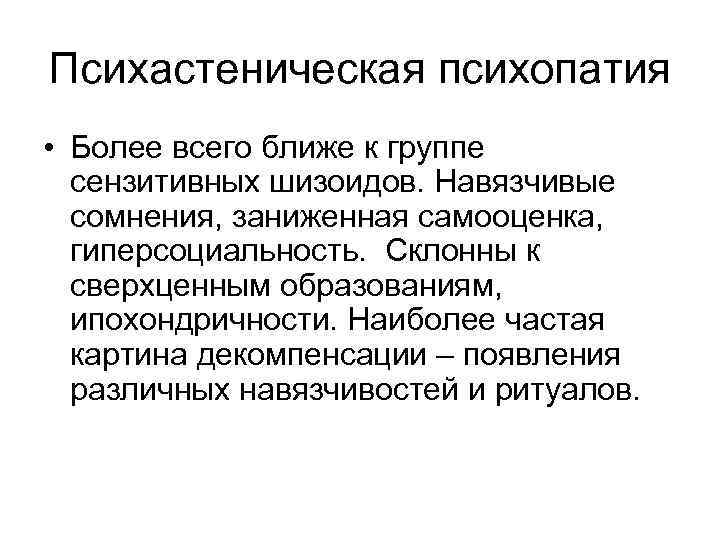 Психастеническая психопатия

• Более всего ближе к группе сензитивных шизоидов. Навязчивые сомнения, заниженная самооценка, гиперсоциальность. Склонны к сверхценным образованиям, ипохондричности. Наиболее частая картина декомпенсации – появления различных навязчивостей и ритуалов.